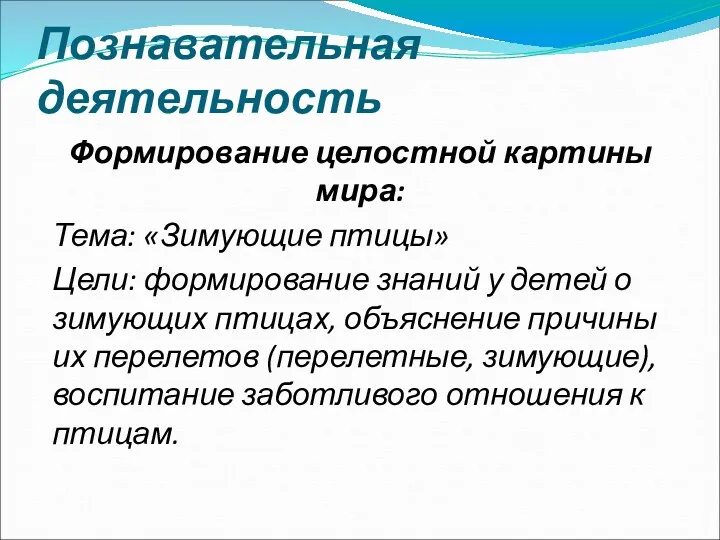 Познавательная деятельность

Формирование целостной картины мира:

Тема: «Зимующие птицы»

Цели: формирование знаний у детей о зимующих птицах, объяснение причины их перелетов (перелетные, зимующие), воспитание заботливого отношения к птицам.